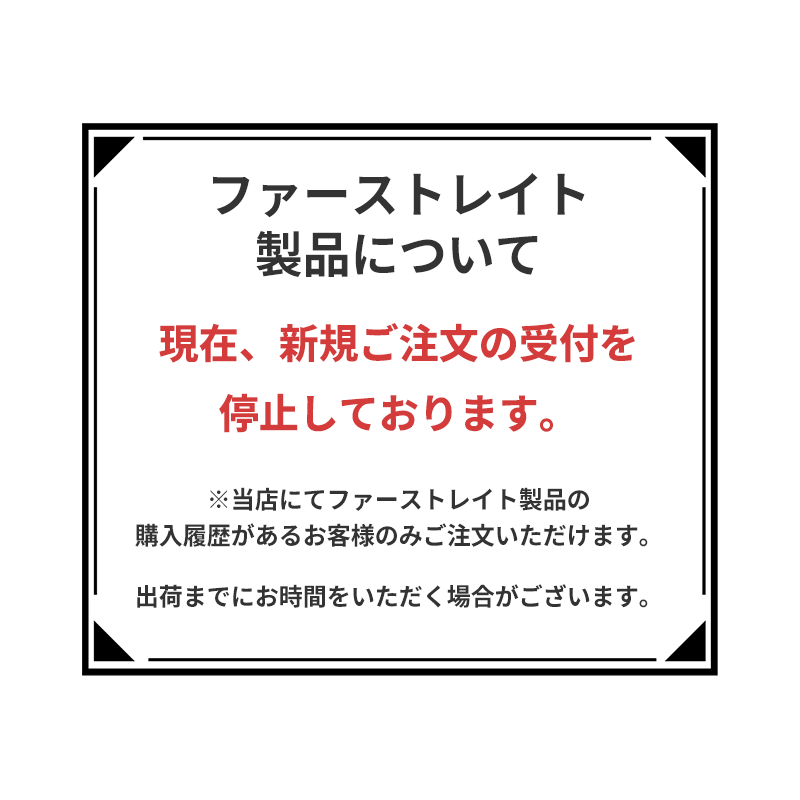 ファーストレイト
製品について

現在、新規ご注文の受付を
停止しております。

※当店にてファーストレイト製品の
購入履歴があるお客様のみご注文いただけます。

出荷までにお時間をいただく場合がございます。